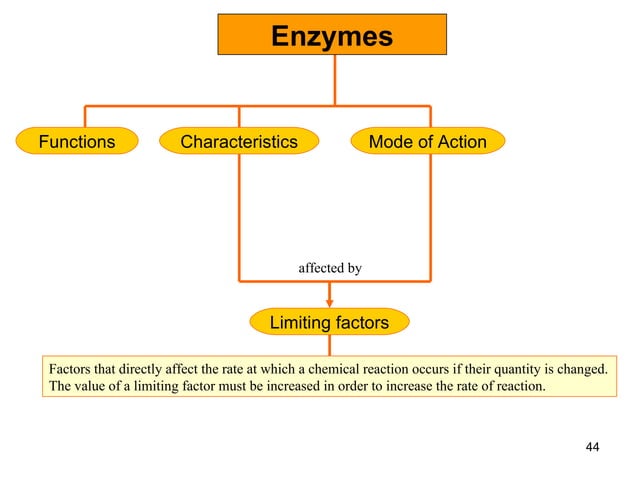 Enzymes

Functions

Characteristics

Mode of Action

affected by

Limiting factors

Factors that directly affect the rate at which a chemical reaction occurs if their quantity is changed. The value of a limiting factor must be increased in order to increase the rate of reaction.

44